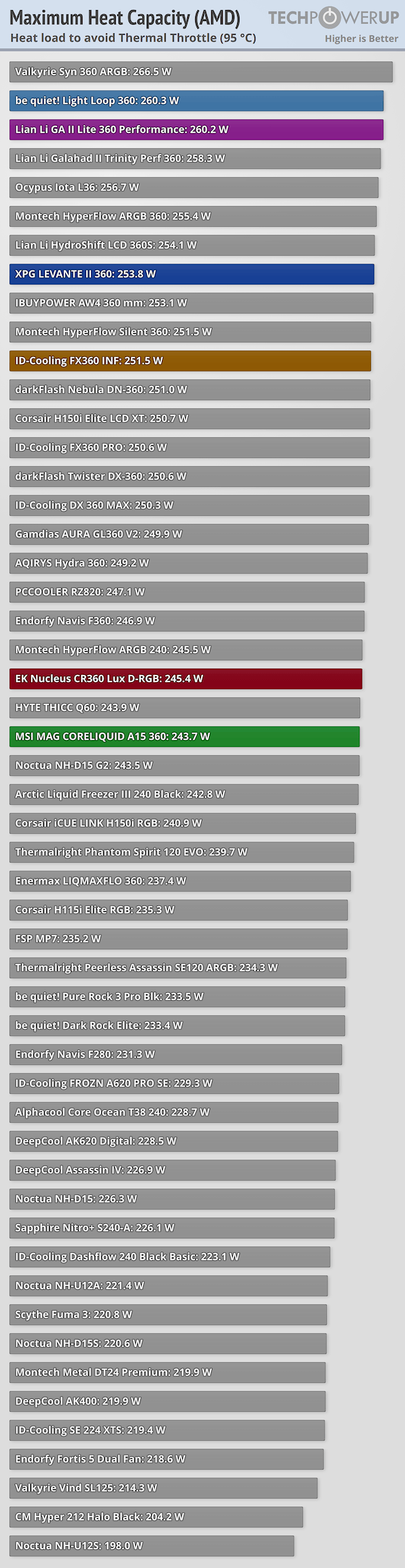 Maximum Heat Capacity (AMD)
Heat load to avoid Thermal Throttle (95 °C)
TECHPOWERUP
Higher is Better

Valkyrie Syn 360 ARGB: 266.5 W
be quiet! Light Loop 360: 260.3 W
Lian Li GA II Lite 360 Performance: 260.2 W
Lian Li Galahad II Trinity Perf 360: 258.3 W
Ocypus Iota L36: 256.7 W
Montech HyperFlow ARGB 360: 255.4 W
Lian Li HydroShift LCD 360S: 254.1 W
XPG LEVANTE II 360: 253.8 W
IBUYPOWER AW4 360 mm: 253.1 W
Montech HyperFlow Silent 360: 251.5 W
ID-Cooling FX360 INF: 251.5 W
darkFlash Nebula DN-360: 251.0 W
Corsair H150i Elite LCD XT: 250.7 W
ID-Cooling FX360 PRO: 250.6 W
darkFlash Twister DX-360: 250.6 W
ID-Cooling DX 360 MAX: 250.3 W
Gamdias AURA GL360 V2: 249.9 W
AQIRYS Hydra 360: 249.2 W
PCCOOLER RZ820: 247.1 W
Endorfy Navis F360: 246.9 W
Montech HyperFlow ARGB 240: 245.5 W
EK Nucleus CR360 Lux D-RGB: 245.4 W
HYTE THICC Q60: 243.9 W
MSI MAG CORELIQUID A15 360: 243.7 W
Noctua NH-D15 G2: 243.5 W
Arctic Liquid Freezer III 240 Black: 242.8 W
Corsair iCUE LINK H150i RGB: 240.9 W
Thermalright Phantom Spirit 120 EVO: 239.7 W
Enermax LIQMAXFLO 360: 237.4 W
Corsair H115i Elite RGB: 235.3 W
FSP MP7: 235.2 W
Thermalright Peerless Assassin SE120 ARGB: 234.3 W
be quiet! Pure Rock 3 Pro Blk: 233.5 W
be quiet! Dark Rock Elite: 233.4 W
Endorfy Navis F280: 231.3 W
ID-Cooling FROZN A620 PRO SE: 229.3 W
Alphacool Core Ocean T38 240: 228.7 W
DeepCool AK620 Digital: 228.5 W
DeepCool Assassin IV: 226.9 W
Noctua NH-D15: 226.3 W
Sapphire Nitro+ S240-A: 226.1 W
ID-Cooling Dashflow 240 Black Basic: 223.1 W
Noctua NH-U12A: 221.4 W
Scythe Fuma 3: 220.8 W
Noctua NH-D15S: 220.6 W
Montech Metal DT24 Premium: 219.9 W
DeepCool AK400: 219.9 W
ID-Cooling SE 224 XTS: 219.4 W
Endorfy Fortis 5 Dual Fan: 218.6 W
Valkyrie Vind SL125: 214.3 W
CM Hyper 212 Halo Black: 204.2 W
Noctua NH-U12S: 198.0 W